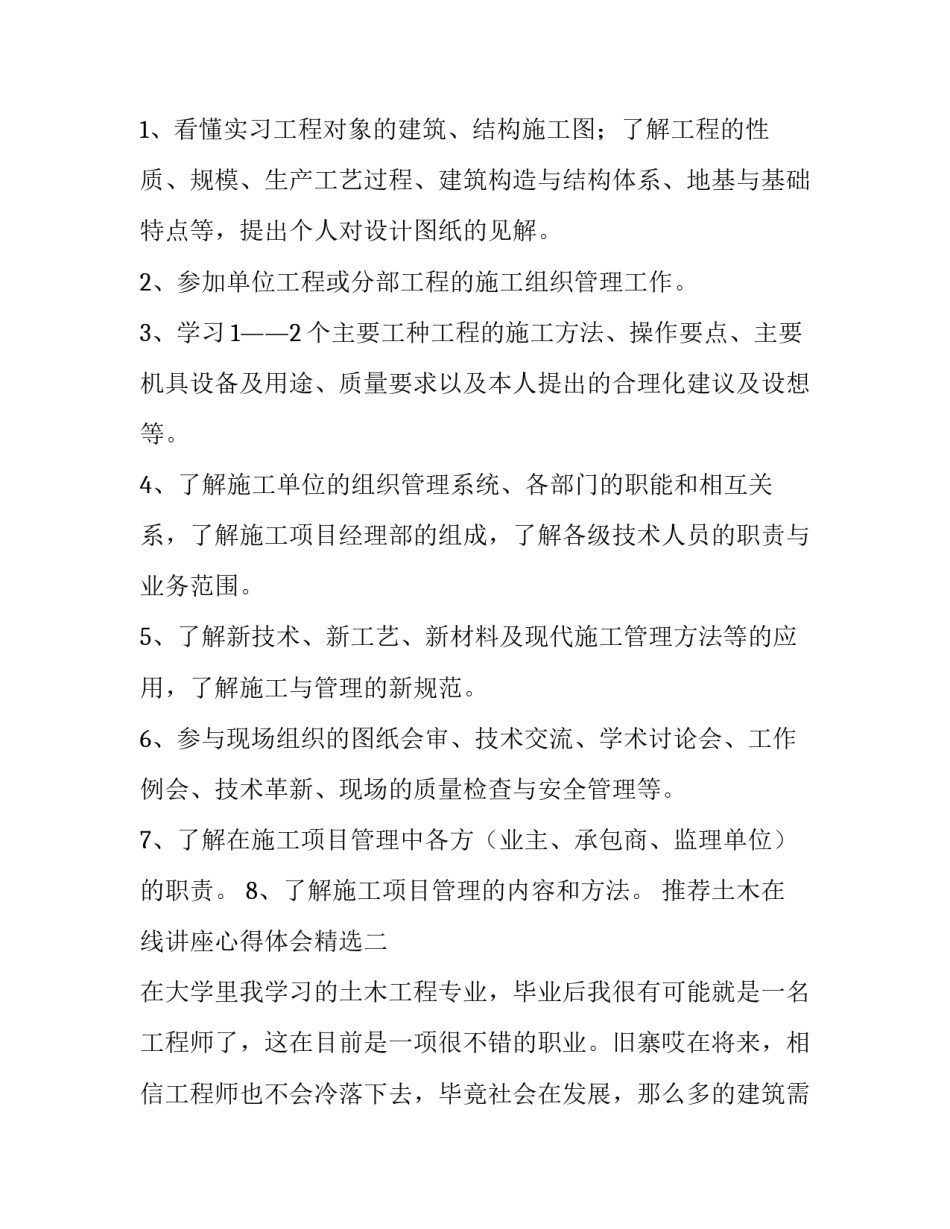 1、看懂实习工程对象的建筑、结构施工图；了解工程的性质、规模、生产工艺过程、建筑构造与结构体系、地基与基础特点等，提出个人对设计图纸的见解。

2、参加单位工程或分部工程的施工组织管理工作。

3、学习1——2个主要工种工程的施工方法、操作要点、主要机具设备及用途、质量要求以及本人提出的合理化建议及设想等。

4、了解施工单位的组织管理系统、各部门的职能和相互关系，了解施工项目经理部的组成，了解各级技术人员的职责与业务范围。

5、了解新技术、新工艺、新材料及现代施工管理方法等的应用，了解施工与管理的新规范。

6、参与现场组织的图纸会审、技术交流、学术讨论会、工作例会、技术革新、现场的质量检查与安全管理等。

7、了解在施工项目管理中各方（业主、承包商、监理单位）的职责。 8、了解施工项目管理的内容和方法。 推荐土木在线讲座心得体会精选二

在大学里我学习的土木工程专业，毕业后我很有可能就是一名工程师了，这在目前是一项很不错的职业。旧寨哎在将来，相信工程师也不会冷落下去，毕竟社会在发展，那么多的建筑需